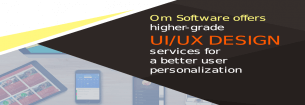 Om Software offers higher-grade
UI/UX DESIGN
services for a better user personalization